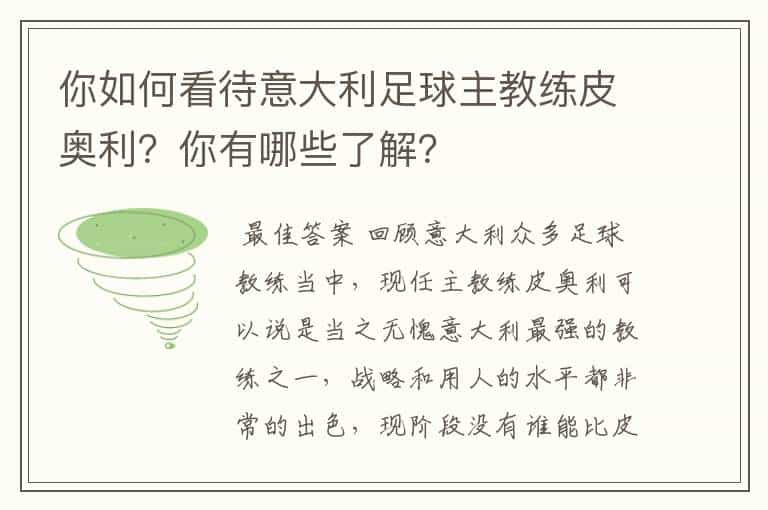 你如何看待意大利足球主教练皮奥利？你有哪些了解？

最佳答案 回顾意大利众多足球教练当中，现任主教练皮奥利可以说是当之无愧意大利最强的教练之一，战略和用人的水平都非常的出色，现阶段没有谁能比皮